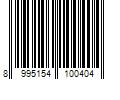 8 995154 100404